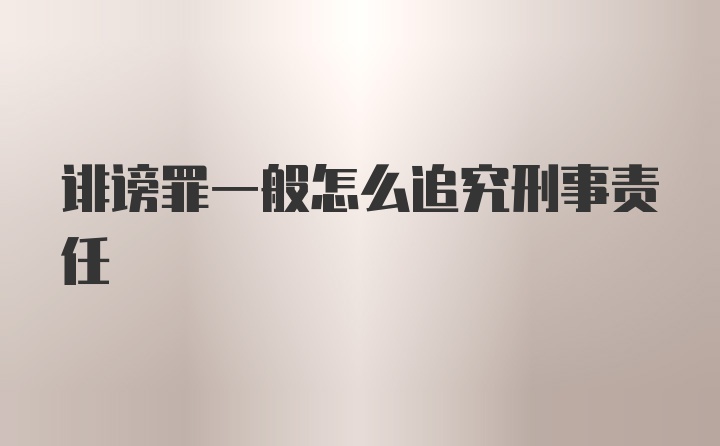 诽谤罪一般怎么追究刑事责任